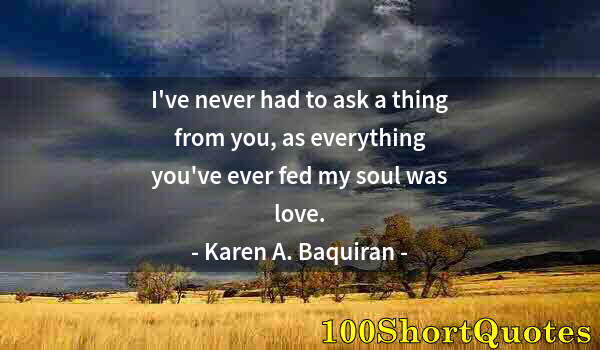 I've never had to ask a thing from you, as everything you've ever fed my soul was love.

- Karen A. Baquiran -

100ShortQuotes